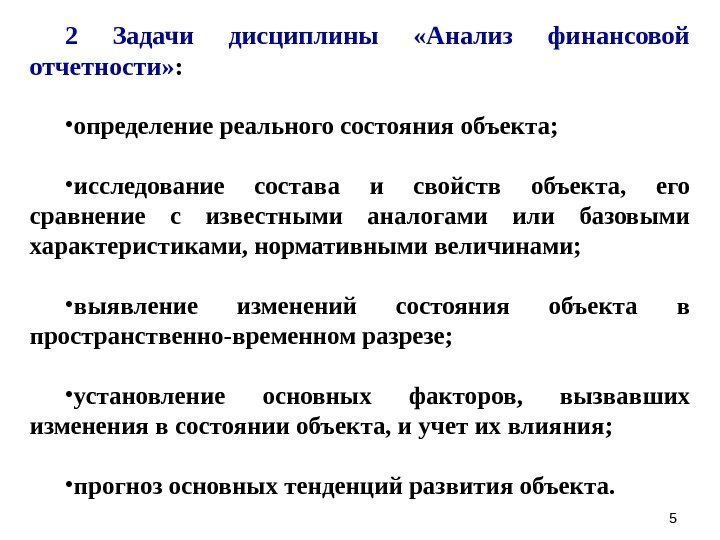 2 Задачи дисциплины «Анализ финансовой отчетности»:

•определение реального состояния объекта;

•исследование состава и свойств объекта, его сравнение с известными аналогами или базовыми характеристиками, нормативными величинами;

•выявление изменений состояния объекта в пространственно-временном разрезе;

•установление основных факторов, вызвавших изменения в состоянии объекта, и учет их влияния;

•прогноз основных тенденций развития объекта.

5